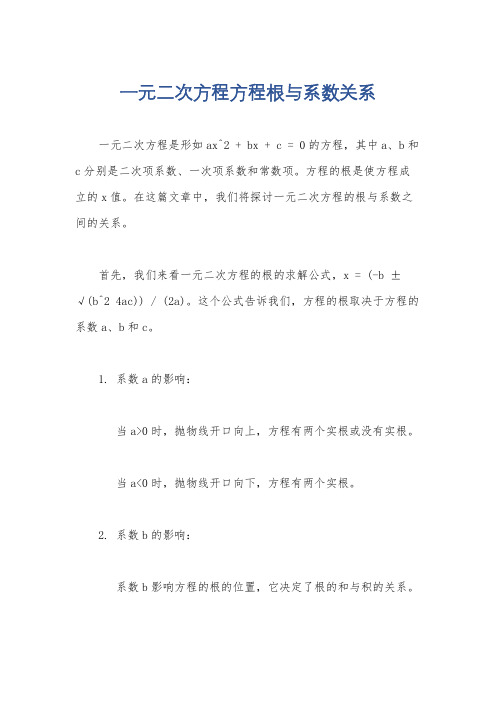 一元二次方程方程根与系数关系

一元二次方程是形如 ax^2 + bx + c = 0 的方程，其中 a、b 和 c 分别是二次项系数、一次项系数和常数项。方程的根是使方程成立的 x 值。在这篇文章中，我们将探讨一元二次方程的根与系数之间的关系。

首先，我们来看一元二次方程的根的求解公式，x = (-b ± √(b^2 4ac)) / (2a)。这个公式告诉我们，方程的根取决于方程的系数 a、b 和 c。

1. 系数 a 的影响：

当 a>0 时，抛物线开口向上，方程有两个实根或没有实根。

当 a<0 时，抛物线开口向下，方程有两个实根。

2. 系数 b 的影响：

系数 b 影响方程的根的位置，它决定了根的和与积的关系。